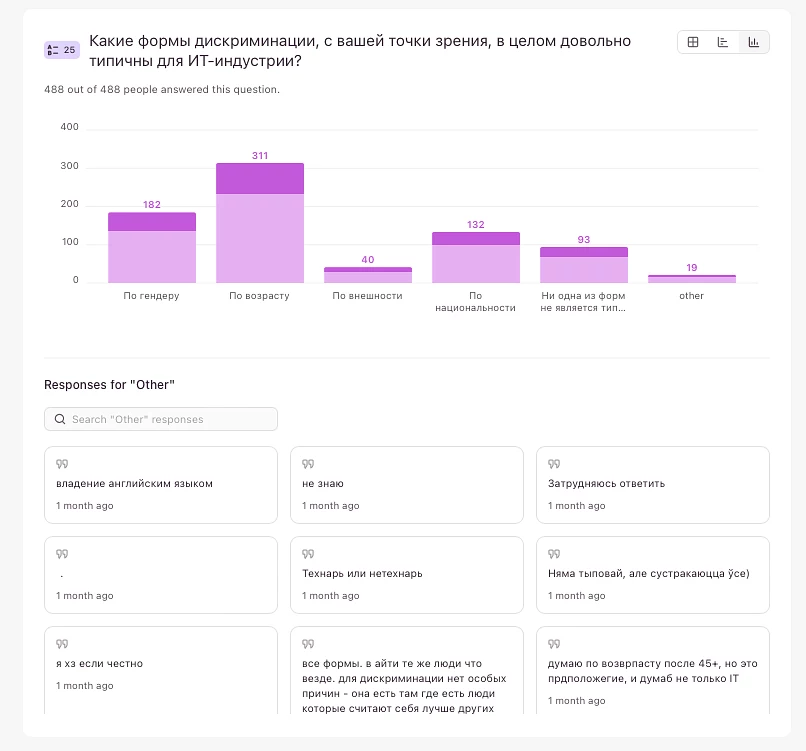 25 Какие формы дискриминации, с вашей точки зрения, в целом довольно типичны для ИТ-индустрии?

488 out of 488 people answered this question.

400
300
200
100
0

182
311
40
132
93
19

По гендеру
По возрасту
По внешности
По национальности
Ни одна из форм не является тип...
other

Responses for "Other"

Search "Other" responses

владение английским языком
1 month ago

не знаю
1 month ago

Затрудняюсь ответить
1 month ago

.
1 month ago

Технарь или нетехнарь
1 month ago

Няма тыповай, але сустракаюцца ўсе)
1 month ago

я хз если честно
1 month ago

все формы. в айти те же люди что везде. для дискриминации нет особых причин - она есть там где есть люди которые считают себя лучше других

думаю по возврпасту после 45+, но это прдположегие, и думаб не только IT
1 month ago